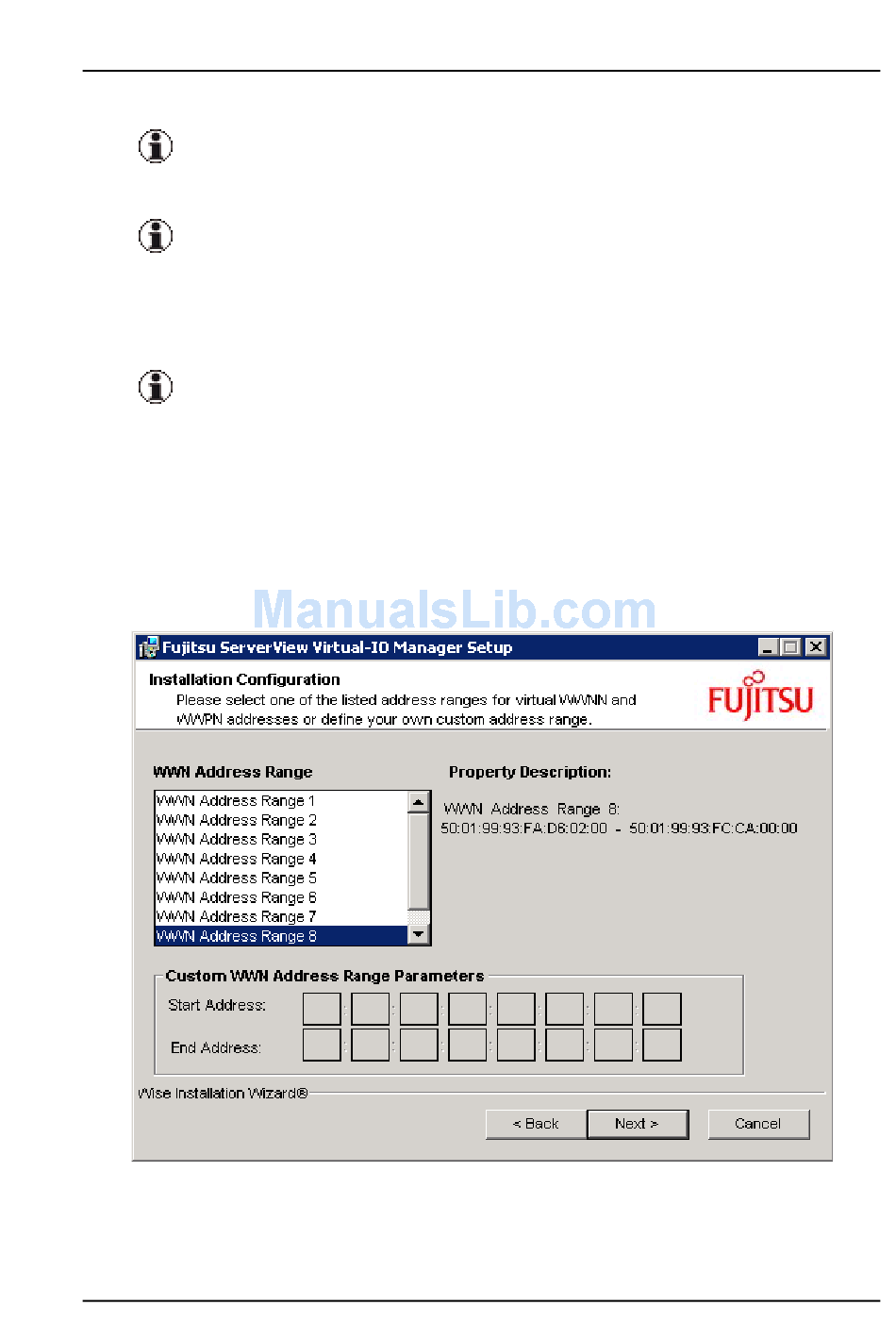 ManualsLib.com

Fujitsu ServerView Virtual-IO Manager Setup

Installation Configuration

Please select one of the listed address ranges for virtual WWNN and WWPN addresses or define your own custom address range.

FUJITSU

WWN Address Range

WWN Address Range 1
WWN Address Range 2
WWN Address Range 3
WWN Address Range 4
WWN Address Range 5
WWN Address Range 6
WWN Address Range 7
WWN Address Range 8

Property Description:

WWN Address Range 8:
50:01:99:93:FA:D6:02:00 - 50:01:99:93:FC:CA:00:00

Custom WWN Address Range Parameters

Start Address:

End Address:

Wise Installation Wizard®

< Back

Next >

Cancel